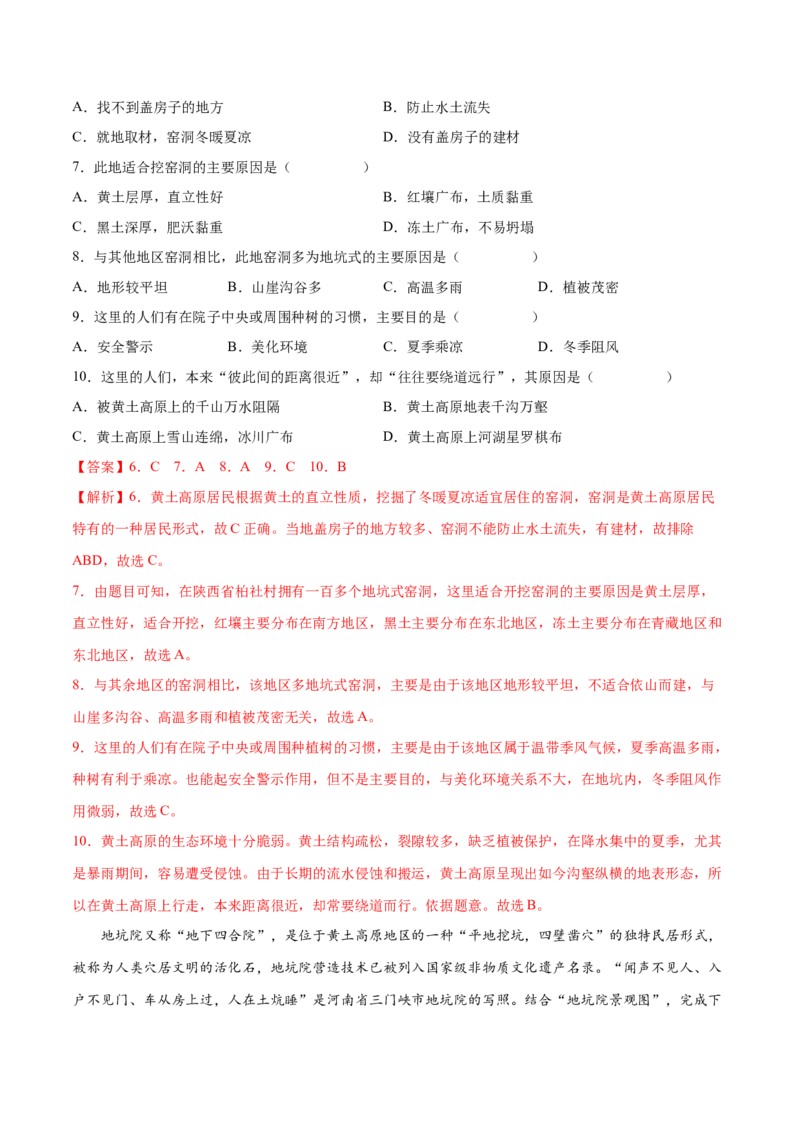 A.找不到盖房子的地方 B.防止水土流失

C.就地取材，窑洞冬暖夏凉 D.没有盖房子的建材

7.此地适合挖窑洞的主要原因是（ ）

A.黄土层厚，直立性好 B.红壤广布，土质黏重

C.黑土深厚，肥沃黏重 D.冻土广布，不易坍塌

8.与其他地区窑洞相比，此地窑洞多为地坑式的主要原因是（ ）

A.地形较平坦 B.山崖沟谷多 C.高温多雨 D.植被茂密

9.这里的人们有在院子中央或周围种树的习惯，主要目的是（ ）

A.安全警示 B.美化环境 C.夏季乘凉 D.冬季阻风

10.这里的人们，本来“彼此间的距离很近”，却“往往要绕道远行”，其原因是（ ）

A.被黄土高原上的千山万水阻隔 B.黄土高原地表千沟万壑

C.黄土高原上雪山连绵，冰川广布 D.黄土高原上河湖星罗棋布

【答案】6.C 7.A 8.A 9.C 10.B

【解析】6.黄土高原居民根据黄土的直立性质，挖掘了冬暖夏凉适宜居住的窑洞，窑洞是黄土高原居民特有的一种居民形式，故C正确。当地盖房子的地方较多、窑洞不能防止水土流失，有建材，故排除ABD，故选C。

7.由题目可知，在陕西省柏社村拥有一百多个地坑式窑洞，这里适合开挖窑洞的主要原因是黄土层厚，直立性好，适合开挖，红壤主要分布在南方地区，黑土主要分布在东北地区，冻土主要分布在青藏地区和东北地区，故选A。

8.与其余地区的窑洞相比，该地区多地坑式窑洞，主要是由于该地区地形较平坦，不适合依山而建，与山崖多沟谷、高温多雨和植被茂密无关，故选A。

9.这里的人们有在院子中央或周围种植树的习惯，主要是由于该地区属于温带季风气候，夏季高温多雨，种树有利于乘凉。也能起安全警示作用，但不是主要目的，与美化环境关系不大，在地坑内，冬季阻风作用微弱，故选C。

10.黄土高原的生态环境十分脆弱。黄土结构疏松，裂隙较多，缺乏植被保护，在降水集中的夏季，尤其是暴雨期间，容易遭受侵蚀。由于长期的流水侵蚀和搬运，黄土高原呈现出如今沟壑纵横的地表形态，所以在黄土高原上行走，本来距离很近，却常要绕道而行。依据题意。故选B。

地坑院又称“地下四合院”，是位于黄土高原地区的一种“平地挖坑，四壁凿穴”的独特民居形式，被称为人类穴居文明的活化石，地坑院营造技术已被列入国家级非物质文化遗产名录。“闻声不见人、入户不见门、车从房上过，人在土炕睡”是河南省三门峡市地坑院的写照。结合“地坑院景观图”，完成下